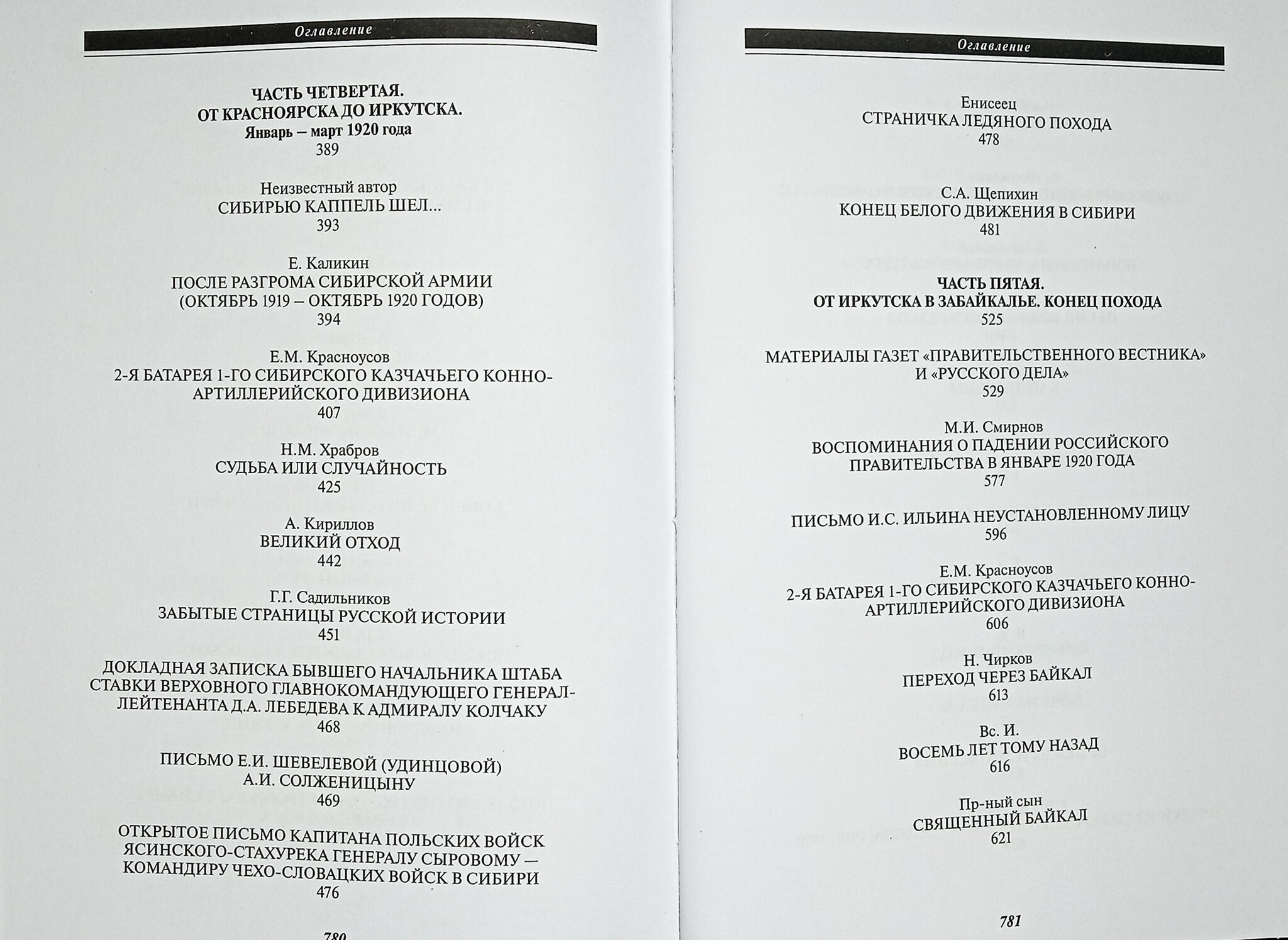 Оглавление

ЧАСТЬ ЧЕТВЕРТАЯ.
ОТ КРАСНОЯРСКА ДО ИРКУТСКА.
Январь – март 1920 года
389

Неизвестный автор
СИБИРЬЮ КАППЕЛЬ ШЕЛ...
393

Е. Каликин
ПОСЛЕ РАЗГРОМА СИБИРСКОЙ АРМИИ
(ОКТЯБРЬ 1919 – ОКТЯБРЬ 1920 ГОДОВ)
394

Е.М. Красноусов
2-Я БАТАРЕЯ 1-ГО СИБИРСКОГО КАЗЧАЧЬЕГО КОННО-АРТИЛЛЕРИЙСКОГО ДИВИЗИОНА
407

Н.М. Храбров
СУДЬБА ИЛИ СЛУЧАЙНОСТЬ
425

А. Кириллов
ВЕЛИКИЙ ОТХОД
442

Г.Г. Садильников
ЗАБЫТЫЕ СТРАНИЦЫ РУССКОЙ ИСТОРИИ
451

ДОКЛАДНАЯ ЗАПИСКА БЫВШЕГО НАЧАЛЬНИКА ШТАБА СТАВКИ ВЕРХОВНОГО ГЛАВНОКОМАНДУЮЩЕГО ГЕНЕРАЛ-ЛЕЙТЕНАНТА Д.А. ЛЕБЕДЕВА К АДМИРАЛУ КОЛЧАКУ
468

ПИСЬМО Е.И. ШЕВЕЛЕВОЙ (УДИНЦОВОЙ)
А.И. СОЛЖЕНИЦЫНУ
469

ОТКРЫТОЕ ПИСЬМО КАПИТАНА ПОЛЬСКИХ ВОЙСК ЯСИНСКОГО-СТАХУРЕКА ГЕНЕРАЛУ СЫРОВОМУ — КОМАНДИРУ ЧЕХО-СЛОВАЦКИХ ВОЙСК В СИБИРИ
476

780

Оглавление

Енисеец
СТРАНИЧКА ЛЕДЯНОГО ПОХОДА
478

С.А. Щепихин
КОНЕЦ БЕЛОГО ДВИЖЕНИЯ В СИБИРИ
481

ЧАСТЬ ПЯТАЯ.
ОТ ИРКУТСКА В ЗАБАЙКАЛЬЕ. КОНЕЦ ПОХОДА
525

МАТЕРИАЛЫ ГАЗЕТ «ПРАВИТЕЛЬСТВЕННОГО ВЕСТНИКА» И «РУССКОГО ДЕЛА»
529

М.И. Смирнов
ВОСПОМИНАНИЯ О ПАДЕНИИ РОССИЙСКОГО ПРАВИТЕЛЬСТВА В ЯНВАРЕ 1920 ГОДА
577

ПИСЬМО И.С. ИЛЬИНА НЕУСТАНОВЛЕННОМУ ЛИЦУ
596

Е.М. Красноусов
2-Я БАТАРЕЯ 1-ГО СИБИРСКОГО КАЗЧАЧЬЕГО КОННО-АРТИЛЛЕРИЙСКОГО ДИВИЗИОНА
606

Н. Чирков
ПЕРЕХОД ЧЕРЕЗ БАЙКАЛ
613

Вс. И.
ВОСЕМЬ ЛЕТ ТОМУ НАЗАД
616

Пр-ный сын
СВЯЩЕННЫЙ БАЙКАЛ
621

781